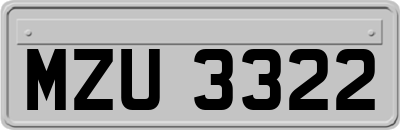 MZU 3322